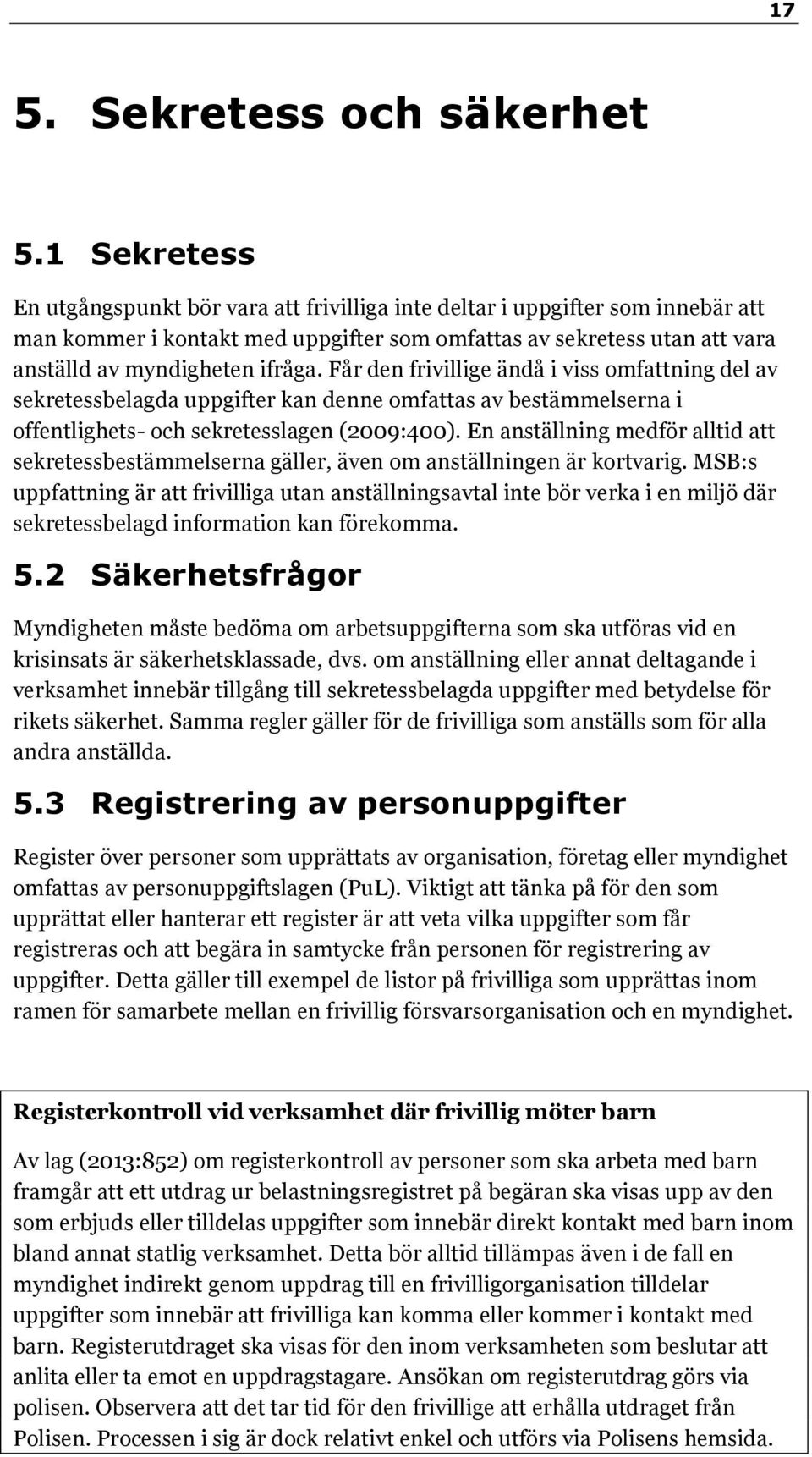 17

5. Sekretess och säkerhet

5.1 Sekretess

En utgångspunkt bör vara att frivilliga inte deltar i uppgifter som innebär att man kommer i kontakt med uppgifter som omfattas av sekretess utan att vara anställd av myndigheten ifråga. Får den frivillige ändå i viss omfattning del av sekretessbelagda uppgifter kan denne omfattas av bestämmelserna i offentlighets- och sekretesslagen (2009:400). En anställning medför alltid att sekretessbestämmelserna gäller, även om anställningen är kortvarig. MSB:s uppfattning är att frivilliga utan anställningsavtal inte bör verka i en miljö där sekretessbelagd information kan förekomma.

5.2 Säkerhetsfrågor

Myndigheten måste bedöma om arbetsuppgifterna som ska utföras vid en krisinsats är säkerhetsklassade, dvs. om anställning eller annat deltagande i verksamhet innebär tillgång till sekretessbelagda uppgifter med betydelse för rikets säkerhet. Samma regler gäller för de frivilliga som anställs som för alla andra anställda.

5.3 Registrering av personuppgifter

Register över personer som upprättats av organisation, företag eller myndighet omfattas av personuppgiftslagen (PuL). Viktigt att tänka på för den som upprättat eller hanterar ett register är att veta vilka uppgifter som får registreras och att begära in samtycke från personen för registrering av uppgifter. Detta gäller till exempel de listor på frivilliga som upprättas inom ramen för samarbete mellan en frivillig försvarsorganisation och en myndighet.

Registerkontroll vid verksamhet där frivillig möter barn

Av lag (2013:852) om registerkontroll av personer som ska arbeta med barn framgår att ett utdrag ur belastningsregistret på begäran ska visas upp av den som erbjuds eller tilldelas uppgifter som innebär direkt kontakt med barn inom bland annat statlig verksamhet. Detta bör alltid tillämpas även i de fall en myndighet indirekt genom uppdrag till en frivilligorganisation tilldelar uppgifter som innebär att frivilliga kan komma eller kommer i kontakt med barn. Registerutdraget ska visas för den inom verksamheten som beslutar att anlita eller ta emot en uppdragstagare. Ansökan om registerutdrag görs via polisen. Observera att det tar tid för den frivillige att erhålla utdraget från Polisen. Processen i sig är dock relativt enkel och utförs via Polisens hemsida.